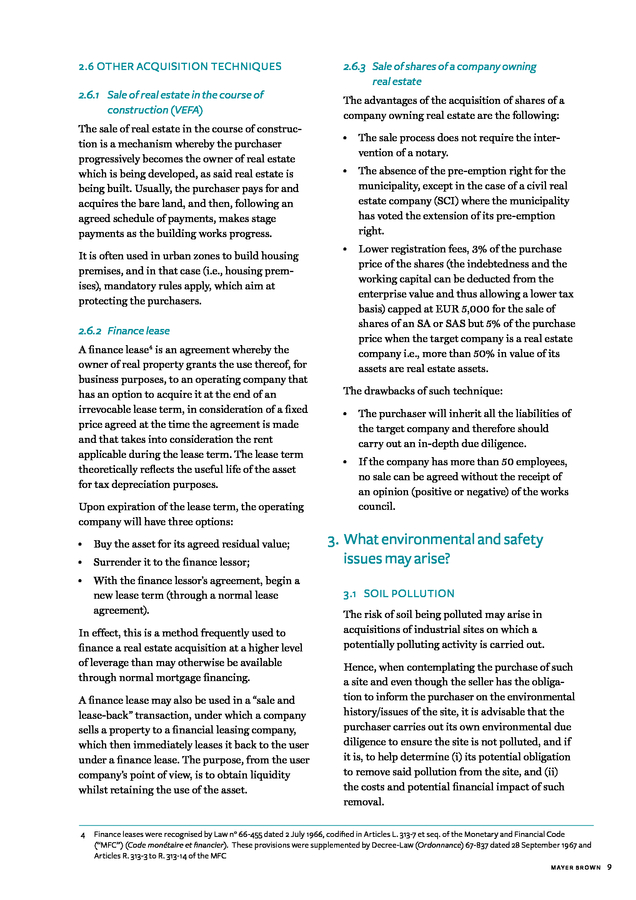 2.6 OTHER ACQUISITION TECHNIQUES

2.6.1 Sale of real estate in the course of construction (VEFA)

The sale of real estate in the course of construction is a mechanism whereby the purchaser progressively becomes the owner of real estate which is being developed, as said real estate is being built. Usually, the purchaser pays for and acquires the bare land, and then, following an agreed schedule of payments, makes stage payments as the building works progress.

It is often used in urban zones to build housing premises, and in that case (i.e., housing premises), mandatory rules apply, which aim at protecting the purchasers.

2.6.2 Finance lease

A finance lease$^4$ is an agreement whereby the owner of real property grants the use thereof, for business purposes, to an operating company that has an option to acquire it at the end of an irrevocable lease term, in consideration of a fixed price agreed at the time the agreement is made and that takes into consideration the rent applicable during the lease term. The lease term theoretically reflects the useful life of the asset for tax depreciation purposes.

Upon expiration of the lease term, the operating company will have three options:

• Buy the asset for its agreed residual value;
• Surrender it to the finance lessor;
• With the finance lessor's agreement, begin a new lease term (through a normal lease agreement).

In effect, this is a method frequently used to finance a real estate acquisition at a higher level of leverage than may otherwise be available through normal mortgage financing.

A finance lease may also be used in a "sale and lease-back" transaction, under which a company sells a property to a financial leasing company, which then immediately leases it back to the user under a finance lease. The purpose, from the user company's point of view, is to obtain liquidity whilst retaining the use of the asset.

2.6.3 Sale of shares of a company owning real estate

The advantages of the acquisition of shares of a company owning real estate are the following:

• The sale process does not require the intervention of a notary.
• The absence of the pre-emption right for the municipality, except in the case of a civil real estate company (SCI) where the municipality has voted the extension of its pre-emption right.
• Lower registration fees, 3% of the purchase price of the shares (the indebtedness and the working capital can be deducted from the enterprise value and thus allowing a lower tax basis) capped at EUR 5,000 for the sale of shares of an SA or SAS but 5% of the purchase price when the target company is a real estate company i.e., more than 50% in value of its assets are real estate assets.

The drawbacks of such technique:

• The purchaser will inherit all the liabilities of the target company and therefore should carry out an in-depth due diligence.
• If the company has more than 50 employees, no sale can be agreed without the receipt of an opinion (positive or negative) of the works council.

3. What environmental and safety issues may arise?

3.1 SOIL POLLUTION

The risk of soil being polluted may arise in acquisitions of industrial sites on which a potentially polluting activity is carried out.

Hence, when contemplating the purchase of such a site and even though the seller has the obligation to inform the purchaser on the environmental history/issues of the site, it is advisable that the purchaser carries out its own environmental due diligence to ensure the site is not polluted, and if it is, to help determine (i) its potential obligation to remove said pollution from the site, and (ii) the costs and potential financial impact of such removal.

4 Finance leases were recognised by Law n° 66-455 dated 2 July 1966, codified in Articles L. 313-7 et seq. of the Monetary and Financial Code ("MFC") (Code monétaire et financier). These provisions were supplemented by Decree-Law (Ordonnance) 67-837 dated 28 September 1967 and Articles R. 313-3 to R. 313-14 of the MFC

MAYER BROWN 9